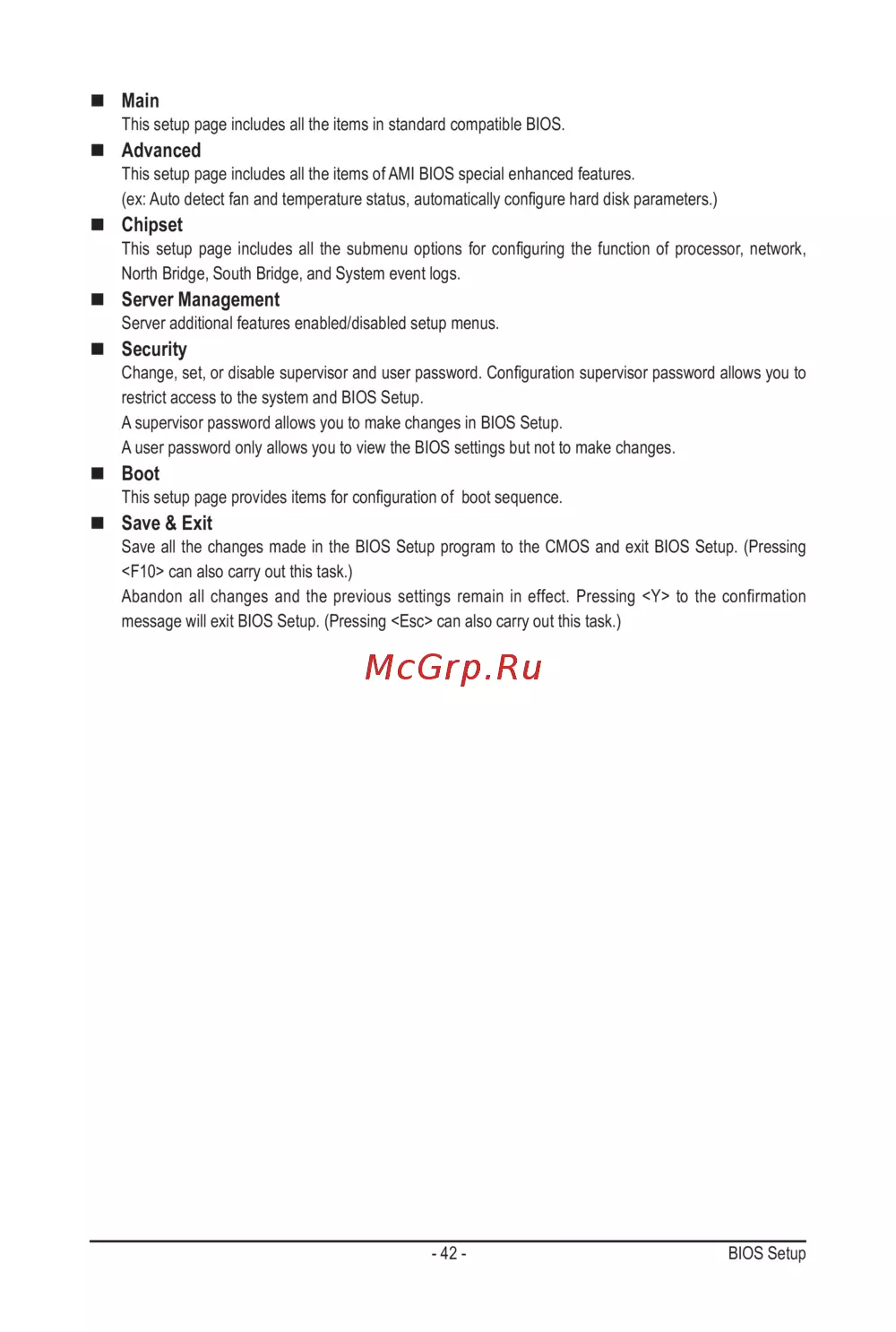 ■ Main
This setup page includes all the items in standard compatible BIOS.

■ Advanced
This setup page includes all the items of AMI BIOS special enhanced features.
(ex: Auto detect fan and temperature status, automatically configure hard disk parameters.)

■ Chipset
This setup page includes all the submenu options for configuring the function of processor, network, North Bridge, South Bridge, and System event logs.

■ Server Management
Server additional features enabled/disabled setup menus.

■ Security
Change, set, or disable supervisor and user password. Configuration supervisor password allows you to restrict access to the system and BIOS Setup.
A supervisor password allows you to make changes in BIOS Setup.
A user password only allows you to view the BIOS settings but not to make changes.

■ Boot
This setup page provides items for configuration of boot sequence.

■ Save & Exit
Save all the changes made in the BIOS Setup program to the CMOS and exit BIOS Setup. (Pressing <F10> can also carry out this task.)
Abandon all changes and the previous settings remain in effect. Pressing <Y> to the confirmation message will exit BIOS Setup. (Pressing <Esc> can also carry out this task.)

McGrp.Ru

- 42 -
BIOS Setup